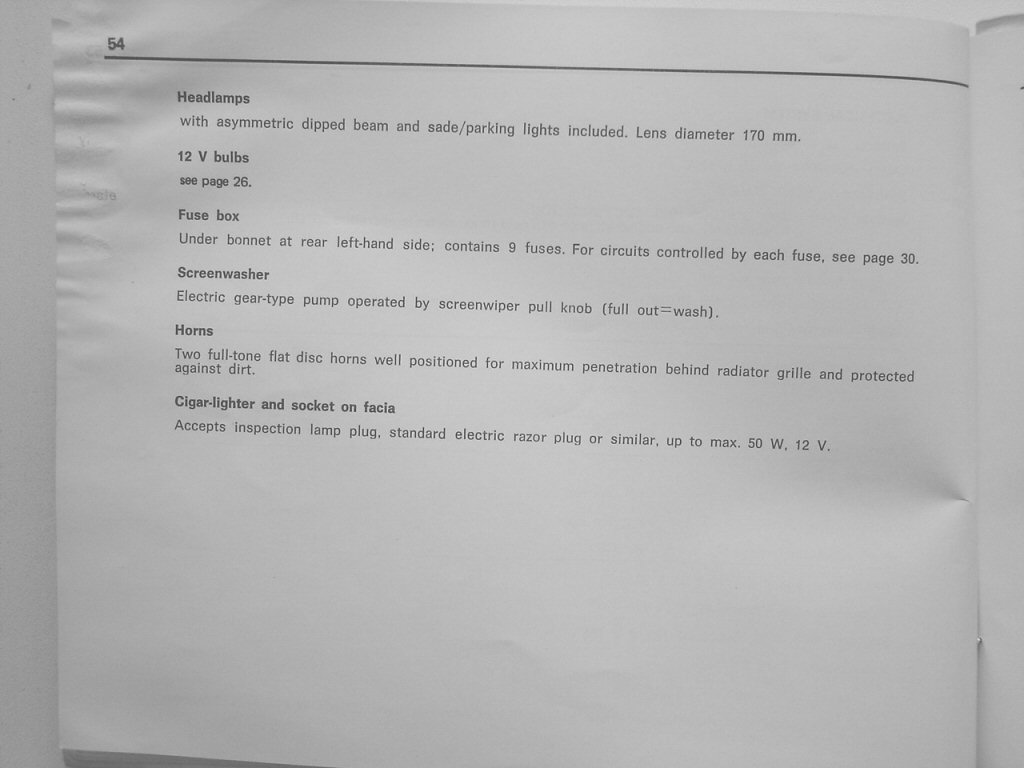 54

Headlamps

with asymmetric dipped beam and sade/parking lights included. Lens diameter 170 mm.

12 V bulbs

see page 26.

Fuse box

Under bonnet at rear left-hand side; contains 9 fuses. For circuits controlled by each fuse, see page 30.

Screenwasher

Electric gear-type pump operated by screenwiper pull knob (full out=wash).

Horns

Two full-tone flat disc horns well positioned for maximum penetration behind radiator grille and protected against dirt.

Cigar-lighter and socket on facia

Accepts inspection lamp plug, standard electric razor plug or similar, up to max. 50 W, 12 V.